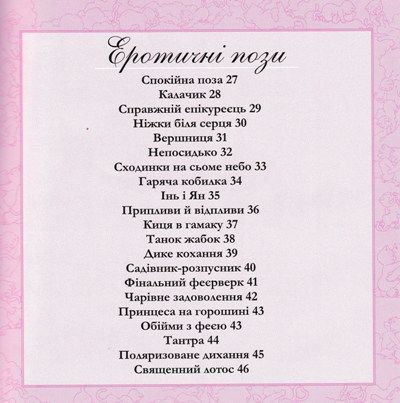 Еротичні пози

Спокійна поза 27
Калачик 28
Справжній епікуреєць 29
Ніжки біля серця 30
Вершниця 31
Непосидько 32
Сходинки на сьоме небо 33
Гаряча кобилка 34
Інь і Ян 35
Припливи й відпливи 36
Киця в гамаку 37
Танок жабок 38
Дике кохання 39
Садівник-розпусник 40
Фінальний феєрверк 41
Чарівне задоволення 42
Принцеса на горошині 43
Обійми з феєю 43
Тантра 44
Поляризоване дихання 45
Священний лотос 46